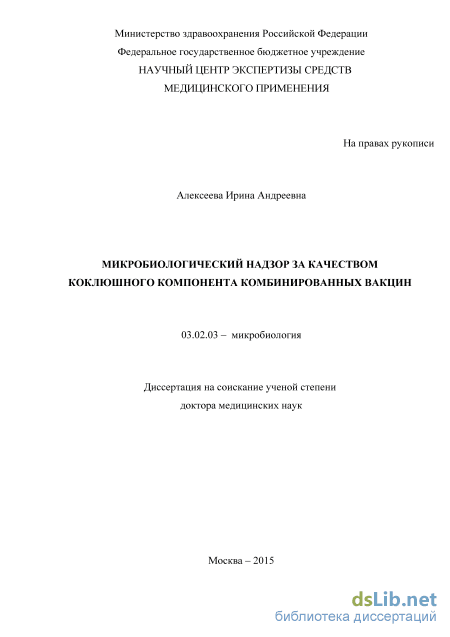 Министерство здравоохранения Российской Федерации
Федеральное государственное бюджетное учреждение
НАУЧНЫЙ ЦЕНТР ЭКСПЕРТИЗЫ СРЕДСТВ
МЕДИЦИНСКОГО ПРИМЕНЕНИЯ

На правах рукописи

Алексеева Ирина Андреевна

МИКРОБИОЛОГИЧЕСКИЙ НАДЗОР ЗА КАЧЕСТВОМ КОКЛЮШНОГО КОМПОНЕНТА КОМБИНИРОВАННЫХ ВАКЦИН

03.02.03 – микробиология

Диссертация на соискание ученой степени
доктора медицинских наук

Москва – 2015

dsLib.net
библиотека диссертаций